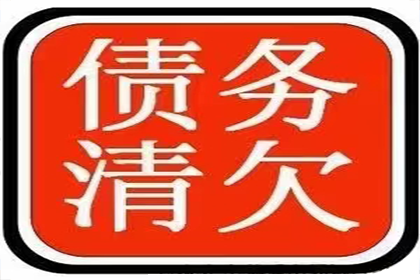 债务
清欠